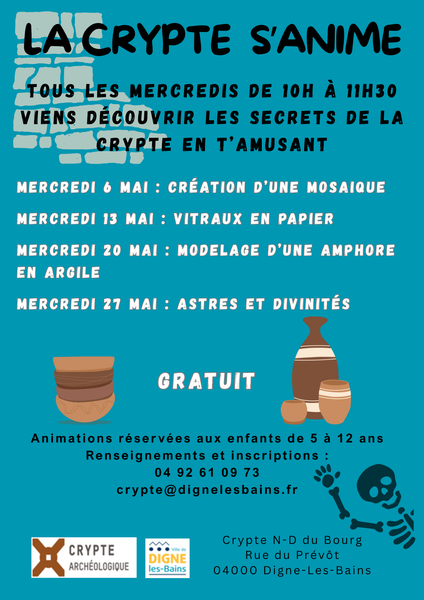 LA CRYPTE S'ANIME

TOUS LES MERCREDIS DE 10H À 11H30 VIENS DÉCOUVRIR LES SECRETS DE LA CRYPTE EN T'AMUSANT

MERCREDI 6 MAI : CRÉATION D'UNE MOSAIQUE

MERCREDI 13 MAI : VITRAUX EN PAPIER

MERCREDI 20 MAI : MODELAGE D'UNE AMPHORE EN ARGILE

MERCREDI 27 MAI : ASTRES ET DIVINITÉS

GRATUIT

Animations réservées aux enfants de 5 à 12 ans
Renseignements et inscriptions :
04 92 61 09 73
crypte@dignelesbains.fr

CRYPTE ARCHÉOLOGIQUE

Ville de DIGNE les-Bains

Crypte N-D du Bourg
Rue du Prévôt
04000 Digne-Les-Bains